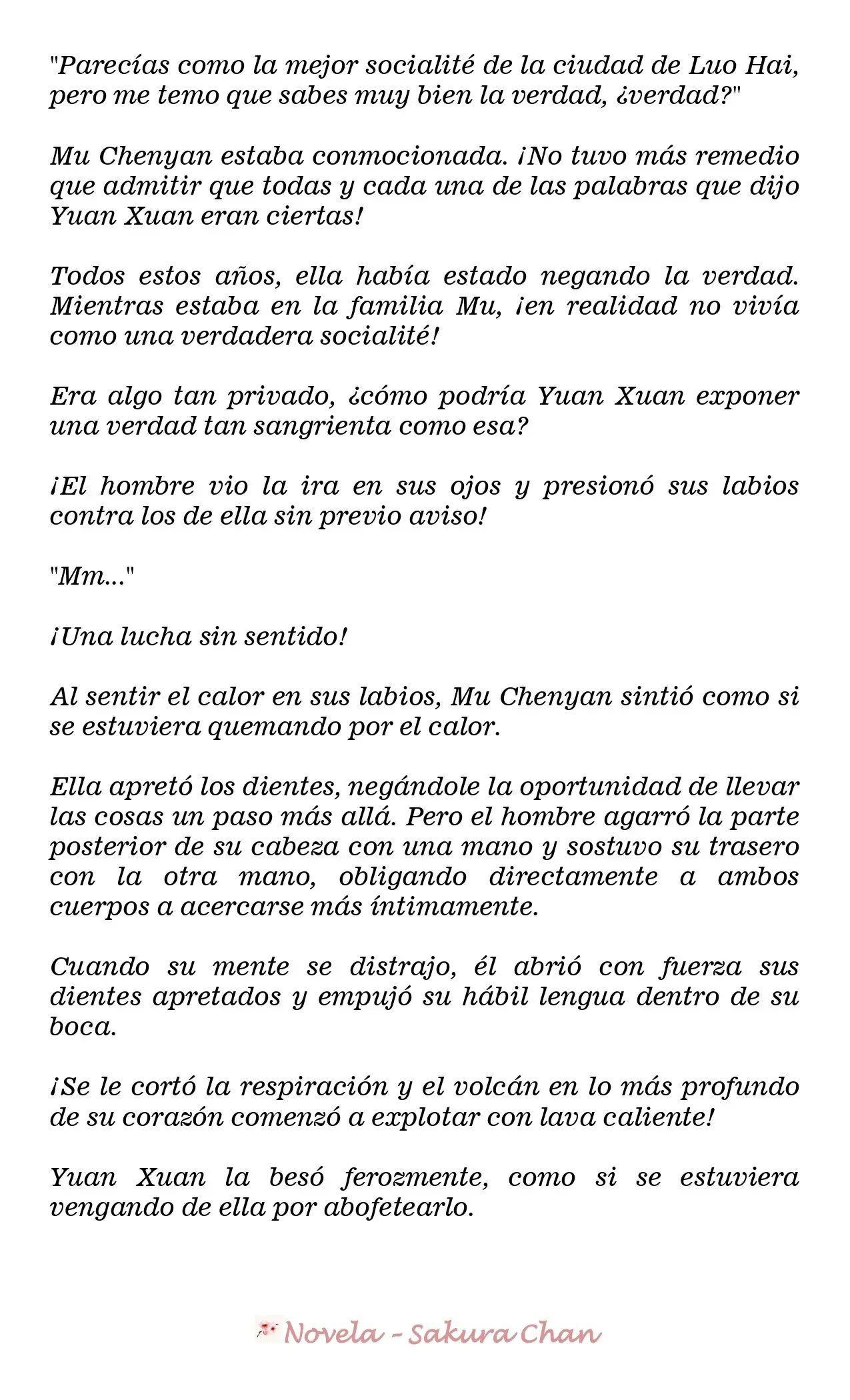 "Parecías como la mejor socialité de la ciudad de Luo Hai, pero me temo que sabes muy bien la verdad, ¿verdad?"

Mu Chenyan estaba conmocionada. ¡No tuvo más remedio que admitir que todas y cada una de las palabras que dijo Yuan Xuan eran ciertas!

Todos estos años, ella había estado negando la verdad. Mientras estaba en la familia Mu, ¡en realidad no vivía como una verdadera socialité!

Era algo tan privado, ¿cómo podría Yuan Xuan exponer una verdad tan sangrienta como esa?

¡El hombre vio la ira en sus ojos y presionó sus labios contra los de ella sin previo aviso!

"Mm..."

¡Una lucha sin sentido!

Al sentir el calor en sus labios, Mu Chenyan sintió como si se estuviera quemando por el calor.

Ella apretó los dientes, negándole la oportunidad de llevar las cosas un paso más allá. Pero el hombre agarró la parte posterior de su cabeza con una mano y sostuvo su trasero con la otra mano, obligando directamente a ambos cuerpos a acercarse más íntimamente.

Cuando su mente se distrajo, él abrió con fuerza sus dientes apretados y empujó su hábil lengua dentro de su boca.

¡Se le cortó la respiración y el volcán en lo más profundo de su corazón comenzó a explotar con lava caliente!

Yuan Xuan la besó ferozmente, como si se estuviera vengando de ella por abofetearlo.

Novela - Sakura Chan